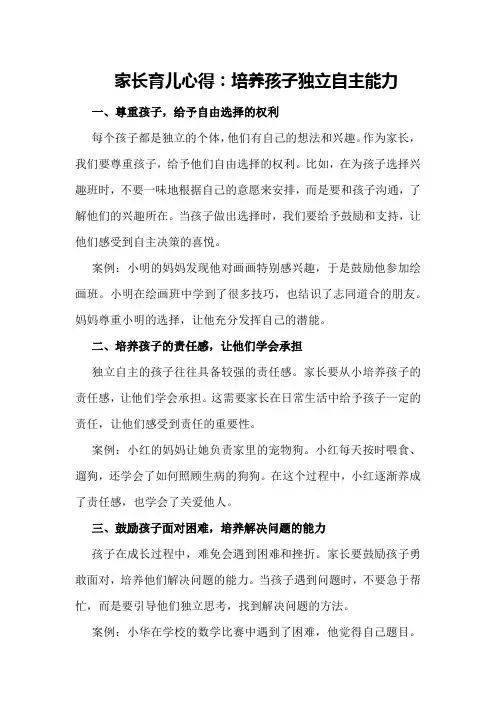 家长育儿心得：培养孩子独立自主能力

一、尊重孩子，给予自由选择的权利

每个孩子都是独立的个体，他们有自己的想法和兴趣。作为家长，我们要尊重孩子，给予他们自由选择的权利。比如，在为孩子选择兴趣班时，不要一味地根据自己的意愿来安排，而是要和孩子沟通，了解他们的兴趣所在。当孩子做出选择时，我们要给予鼓励和支持，让他们感受到自主决策的喜悦。

案例：小明的妈妈发现他对画画特别感兴趣，于是鼓励他参加绘画班。小明在绘画班中学到了很多技巧，也结识了志同道合的朋友。妈妈尊重小明的选择，让他充分发挥自己的潜能。

二、培养孩子的责任感，让他们学会承担

独立自主的孩子往往具备较强的责任感。家长要从小培养孩子的责任感，让他们学会承担。这需要家长在日常生活中给予孩子一定的责任，让他们感受到责任的重要性。

案例：小红的妈妈让她负责家里的宠物狗。小红每天按时喂食、遛狗，还学会了如何照顾生病的狗狗。在这个过程中，小红逐渐养成了责任感，也学会了关爱他人。

三、鼓励孩子面对困难，培养解决问题的能力

孩子在成长过程中，难免会遇到困难和挫折。家长要鼓励孩子勇敢面对，培养他们解决问题的能力。当孩子遇到问题时，不要急于帮忙，而是要引导他们独立思考，找到解决问题的方法。

案例：小华在学校的数学比赛中遇到了困难，他觉得自己题目。